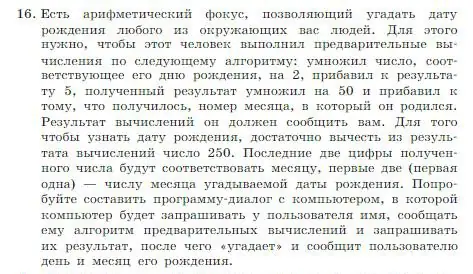 16. Есть арифметический фокус, позволяющий угадать дату рождения любого из окружающих вас людей. Для этого нужно, чтобы этот человек выполнил предварительные вычисления по следующему алгоритму: умножил число, соответствующее его дню рождения, на 2, прибавил к результату 5, полученный результат умножил на 50 и прибавил к тому, что получилось, номер месяца, в который он родился. Результат вычислений он должен сообщить вам. Для того чтобы узнать дату рождения, достаточно вычесть из результата вычислений число 250. Последние две цифры полученного числа будут соответствовать месяцу, первые две (первая одна) — числу месяца угадываемой даты рождения. Попробуйте составить программу-диалог с компьютером, в которой компьютер будет запрашивать у пользователя имя, сообщать ему алгоритм предварительных вычислений и запрашивать их результат, после чего «угадает» и сообщит пользователю день и месяц его рождения.